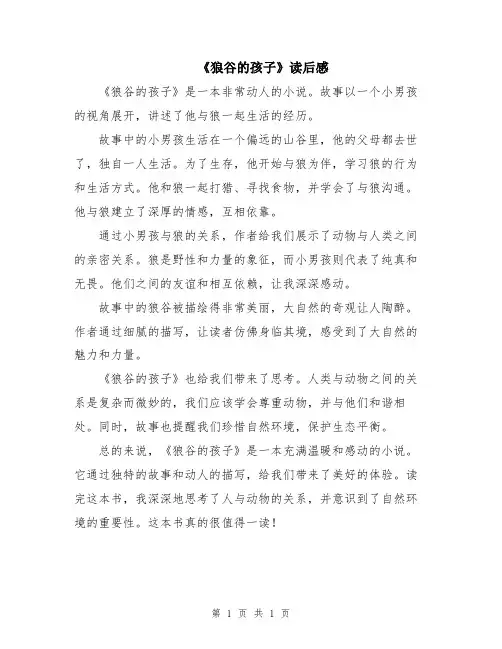 《狼谷的孩子》读后感

《狼谷的孩子》是一本非常动人的小说。故事以一个小男孩的视角展开，讲述了他与狼一起生活的经历。

故事中的小男孩生活在一个偏远的山谷里，他的父母都去世了，独自一人生活。为了生存，他开始与狼为伴，学习狼的行为和生活方式。他和狼一起打猎、寻找食物，并学会了与狼沟通。他与狼建立了深厚的情感，互相依靠。

通过小男孩与狼的关系，作者给我们展示了动物与人类之间的亲密关系。狼是野性和力量的象征，而小男孩则代表了纯真和无畏。他们之间的友谊和相互依赖，让我深深感动。

故事中的狼谷被描绘得非常美丽，大自然的奇观让人陶醉。作者通过细腻的描写，让读者仿佛身临其境，感受到了大自然的魅力和力量。

《狼谷的孩子》也给我们带来了思考。人类与动物之间的关系是复杂而微妙的，我们应该学会尊重动物，并与他们和谐相处。同时，故事也提醒我们珍惜自然环境，保护生态平衡。

总的来说，《狼谷的孩子》是一本充满温暖和感动的小说。它通过独特的故事和动人的描写，给我们带来了美好的体验。读完这本书，我深深地思考了人与动物的关系，并意识到了自然环境的重要性。这本书真的很值得一读！

第 1 页 共 1 页